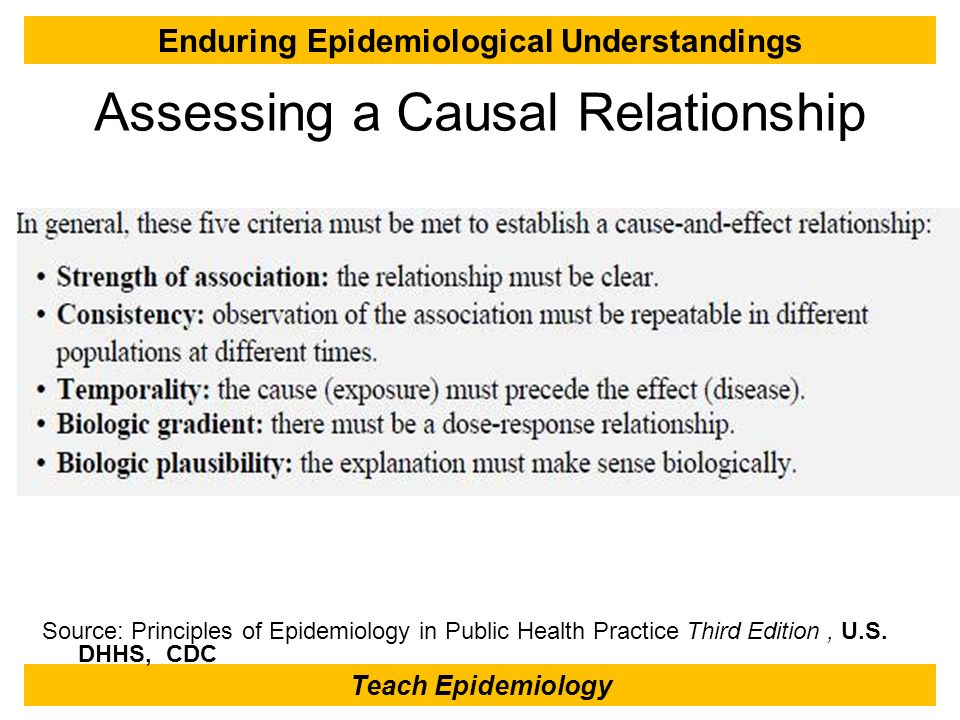 Enduring Epidemiological Understandings

Assessing a Causal Relationship

In general, these five criteria must be met to establish a cause-and-effect relationship:

• Strength of association: the relationship must be clear.
• Consistency: observation of the association must be repeatable in different populations at different times.
• Temporality: the cause (exposure) must precede the effect (disease).
• Biologic gradient: there must be a dose-response relationship.
• Biologic plausibility: the explanation must make sense biologically.

Source: Principles of Epidemiology in Public Health Practice Third Edition , U.S. DHHS, CDC

Teach Epidemiology